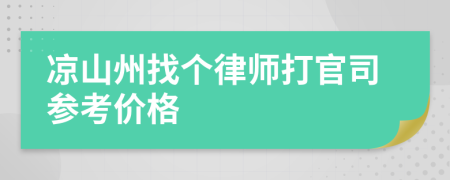 凉山州找个律师打官司参考价格